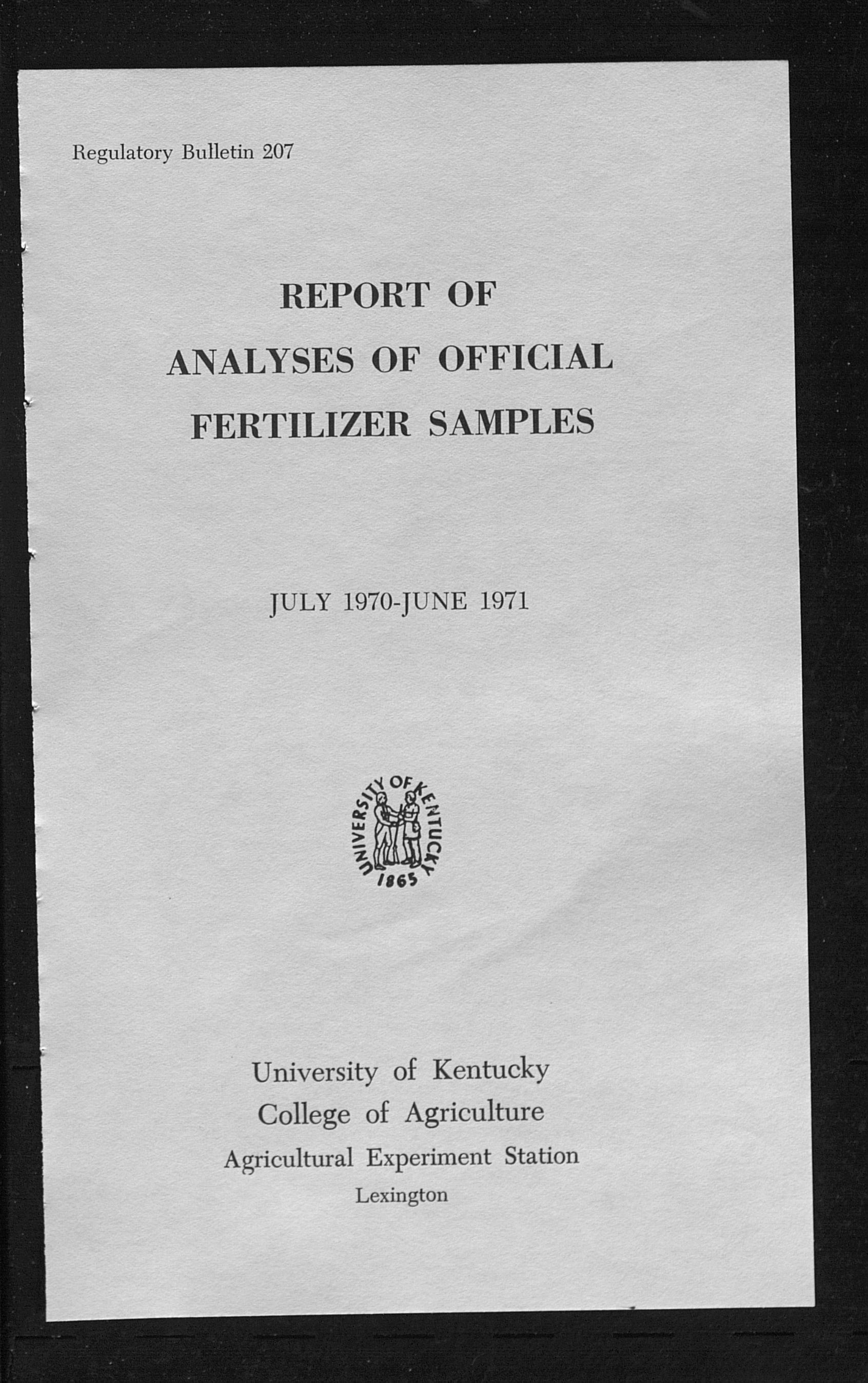 Regulatory Bulletin 207

REPORT OF
ANALYSES OF OFFICIAL
FERTILIZER SAMPLES

JULY 1970-JUNE 1971

UNIVERSITY OF KENTUCKY
1865

University of Kentucky
College of Agriculture
Agricultural Experiment Station
Lexington